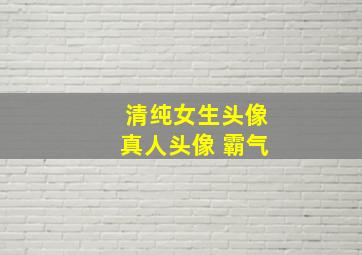 清纯女生头像
真人头像 霸气